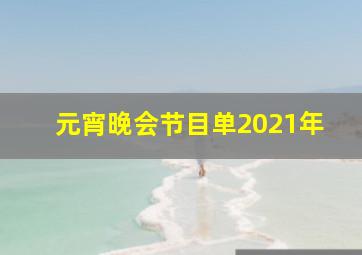 元宵晚会节目单2021年